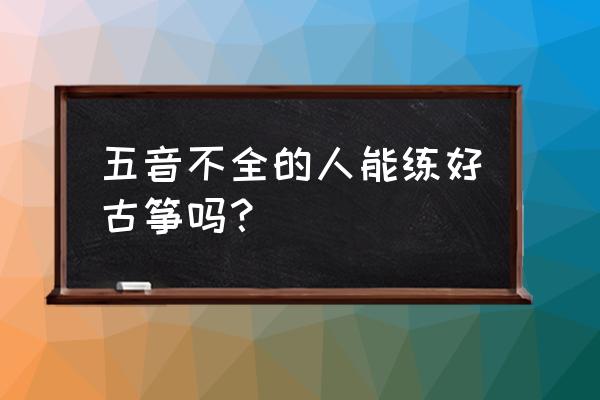 五音不全的人能练好古筝吗？